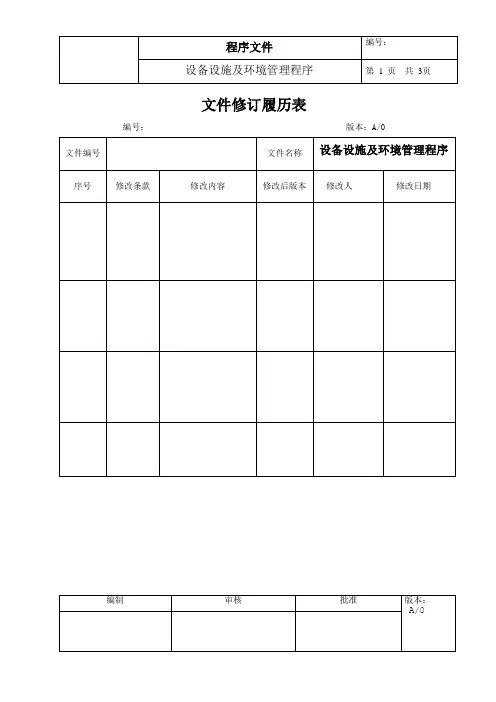 | | 程序文件 | 编号： |
|---|---|---|
| | 设备设施及环境管理程序 | 第 1 页 共 3页 |

文件修订履历表

编号： 版本：A/0

| 文件编号 | | | 文件名称 | 设备设施及环境管理程序 | |
|---|---|---|---|---|---|
| 序号 | 修改条款 | 修改内容 | 修改后版本 | 修改人 | 修改日期 |
| | | | | | |
| | | | | | |
| | | | | | |
| | | | | | |

| 编制 | 审核 | 批准 | 版本：A/0 |
|---|---|---|---|
| | | | |